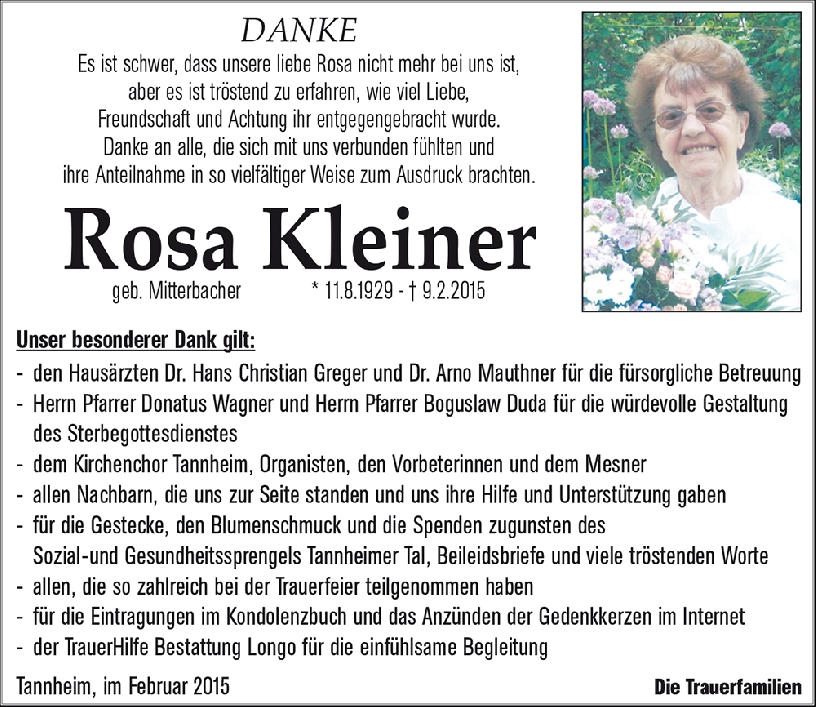 DANKE

Es ist schwer, dass unsere liebe Rosa nicht mehr bei uns ist, aber es ist tröstend zu erfahren, wie viel Liebe, Freundschaft und Achtung ihr entgegengebracht wurde. Danke an alle, die sich mit uns verbunden fühlten und ihre Anteilnahme in so vielfältiger Weise zum Ausdruck brachten.

Rosa Kleiner

geb. Mitterbacher * 11.8.1929 - † 9.2.2015

Unser besonderer Dank gilt:

- den Hausärzten Dr. Hans Christian Greger und Dr. Arno Mauthner für die fürsorgliche Betreuung
- Herrn Pfarrer Donatus Wagner und Herrn Pfarrer Boguslaw Duda für die würdevolle Gestaltung des Sterbegottesdienstes
- dem Kirchenchor Tannheim, Organisten, den Vorbeterinnen und dem Mesner
- allen Nachbarn, die uns zur Seite standen und uns ihre Hilfe und Unterstützung gaben
- für die Gestecke, den Blumenschmuck und die Spenden zugunsten des Sozial-und Gesundheitssprengels Tannheimer Tal, Beileidsbriefe und viele tröstenden Worte
- allen, die so zahlreich bei der Trauerfeier teilgenommen haben
- für die Eintragungen im Kondolenzbuch und das Anzünden der Gedenkkerzen im Internet
- der TrauerHilfe Bestattung Longo für die einfühlsame Begleitung

Tannheim, im Februar 2015

Die Trauerfamilien